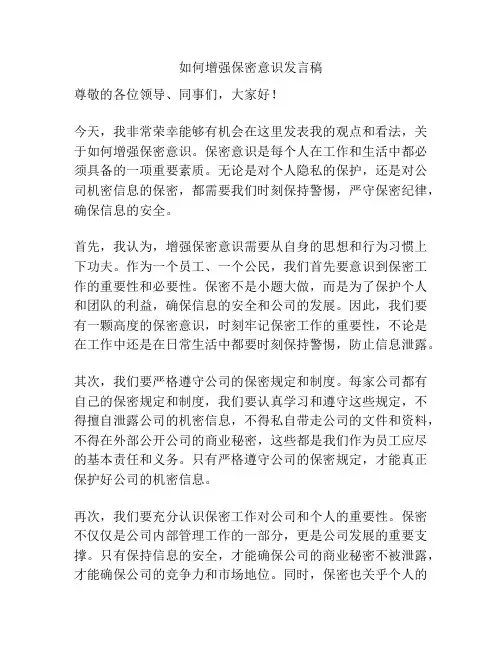 如何增强保密意识发言稿

尊敬的各位领导、同事们，大家好！

今天，我非常荣幸能够有机会在这里发表我的观点和看法，关于如何增强保密意识。保密意识是每个人在工作和生活中都必须具备的一项重要素质。无论是对个人隐私的保护，还是对公司机密信息的保密，都需要我们时刻保持警惕，严守保密纪律，确保信息的安全。

首先，我认为，增强保密意识需要从自身的思想和行为习惯上下功夫。作为一个员工、一个公民，我们首先要意识到保密工作的重要性和必要性。保密不是小题大做，而是为了保护个人和团队的利益，确保信息的安全和公司的发展。因此，我们要有一颗高度的保密意识，时刻牢记保密工作的重要性，不论是在工作中还是在日常生活中都要时刻保持警惕，防止信息泄露。

其次，我们要严格遵守公司的保密规定和制度。每家公司都有自己的保密规定和制度，我们要认真学习和遵守这些规定，不得擅自泄露公司的机密信息，不得私自带走公司的文件和资料，不得在外部公开公司的商业秘密，这些都是我们作为员工应尽的基本责任和义务。只有严格遵守公司的保密规定，才能真正保护好公司的机密信息。

再次，我们要充分认识保密工作对公司和个人的重要性。保密不仅仅是公司内部管理工作的一部分，更是公司发展的重要支撑。只有保持信息的安全，才能确保公司的商业秘密不被泄露，才能确保公司的竞争力和市场地位。同时，保密也关乎个人的